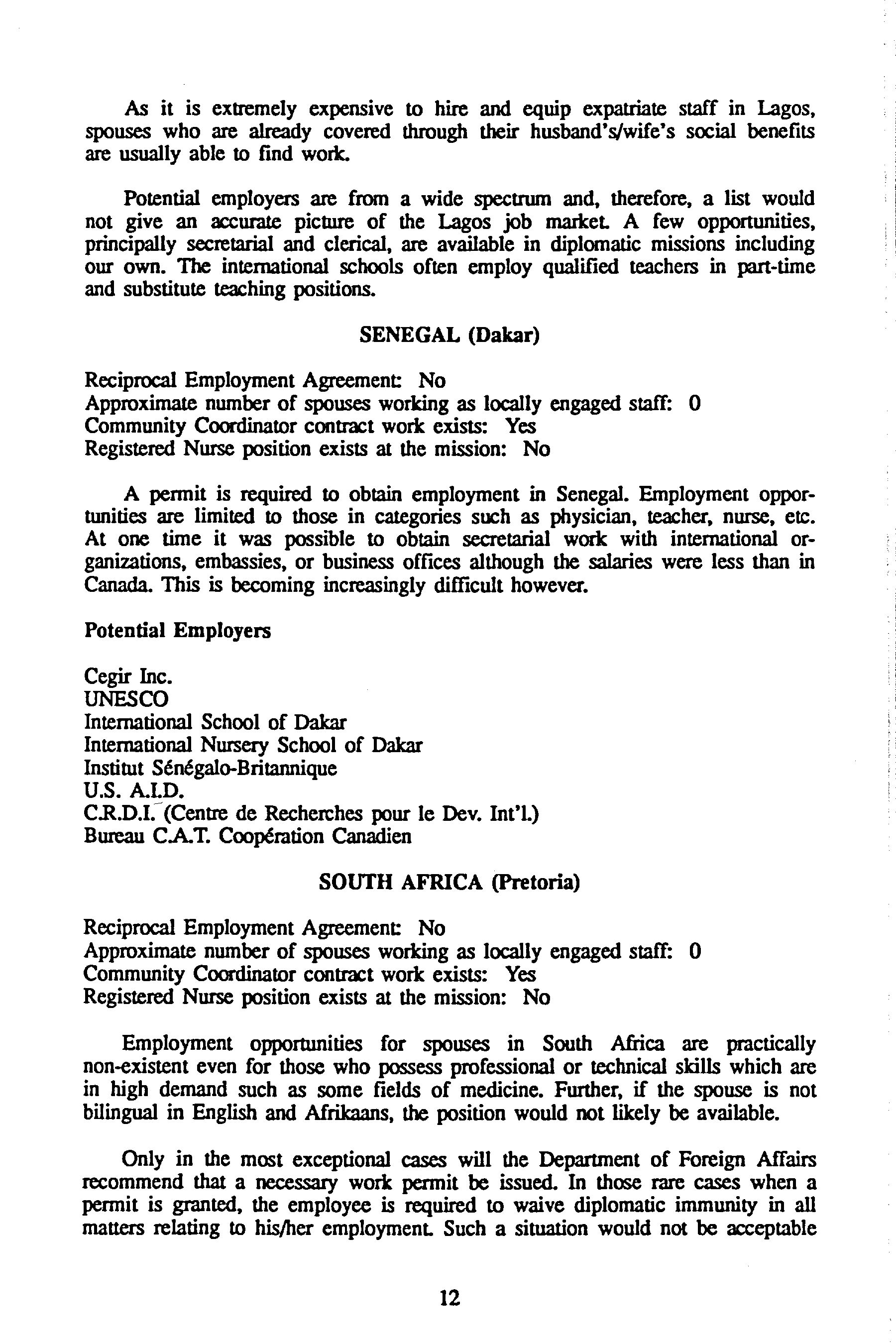 As it is extremely expensive to hire and equip expatriate staff in Lagos, spouses who are already covered through their husband's/wife's social benefits are usually able to find work.

Potential employers are from a wide spectrum and, therefore, a list would not give an accurate picture of the Lagos job market. A few opportunities, principally secretarial and clerical, are available in diplomatic missions including our own. The international schools often employ qualified teachers in part-time and substitute teaching positions.

SENEGAL (Dakar)

Reciprocal Employment Agreement: No
Approximate number of spouses working as locally engaged staff: 0
Community Coordinator contract work exists: Yes
Registered Nurse position exists at the mission: No

A permit is required to obtain employment in Senegal. Employment opportunities are limited to those in categories such as physician, teacher, nurse, etc. At one time it was possible to obtain secretarial work with international organizations, embassies, or business offices although the salaries were less than in Canada. This is becoming increasingly difficult however.

Potential Employers

Cegir Inc.
UNESCO
International School of Dakar
International Nursery School of Dakar
Institut Sénégalo-Britannique
U.S. A.I.D.
C.R.D.I. (Centre de Recherches pour le Dev. Int'l.)
Bureau C.A.T. Coopération Canadien

SOUTH AFRICA (Pretoria)

Reciprocal Employment Agreement: No
Approximate number of spouses working as locally engaged staff: 0
Community Coordinator contract work exists: Yes
Registered Nurse position exists at the mission: No

Employment opportunities for spouses in South Africa are practically non-existent even for those who possess professional or technical skills which are in high demand such as some fields of medicine. Further, if the spouse is not bilingual in English and Afrikaans, the position would not likely be available.

Only in the most exceptional cases will the Department of Foreign Affairs recommend that a necessary work permit be issued. In those rare cases when a permit is granted, the employee is required to waive diplomatic immunity in all matters relating to his/her employment. Such a situation would not be acceptable

12